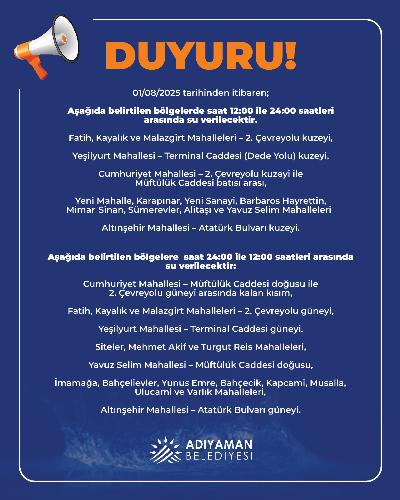 DUYURU!

01/08/2025 tarihinden itibaren;

Aşağıda belirtilen bölgelerde saat 12:00 ile 24:00 saatleri arasında su verilecektir.

Fatih, Kayalık ve Malazgirt Mahalleleri – 2. Çevreyolu kuzeyi,

Yeşilyurt Mahallesi – Terminal Caddesi (Dede Yolu) kuzeyi.

Cumhuriyet Mahallesi – 2. Çevreyolu kuzeyi ile Müftülük Caddesi batısı arası,

Yeni Mahalle, Karapınar, Yeni Sanayi, Barbaros Hayrettin, Mimar Sinan, Sümerevler, Alitaşı ve Yavuz Selim Mahalleleri

Altınşehir Mahallesi – Atatürk Bulvarı kuzeyi.

Aşağıda belirtilen bölgelere saat 24:00 ile 12:00 saatleri arasında su verilecektir:

Cumhuriyet Mahallesi – Müftülük Caddesi doğusu ile 2. Çevreyolu güneyi arasında kalan kısım,

Fatih, Kayalık ve Malazgirt Mahalleleri – 2. Çevreyolu güneyi,

Yeşilyurt Mahallesi – Terminal Caddesi güneyi.

Siteler, Mehmet Akif ve Turgut Reis Mahalleleri,

Yavuz Selim Mahallesi – Müftülük Caddesi doğusu,

İmamağa, Bahçelievler, Yunus Emre, Bahçecik, Kapcami, Musalla, Ulucami ve Varlık Mahalleleri,

Altınşehir Mahallesi – Atatürk Bulvarı güneyi.

ADIYAMAN BELEDİYESİ